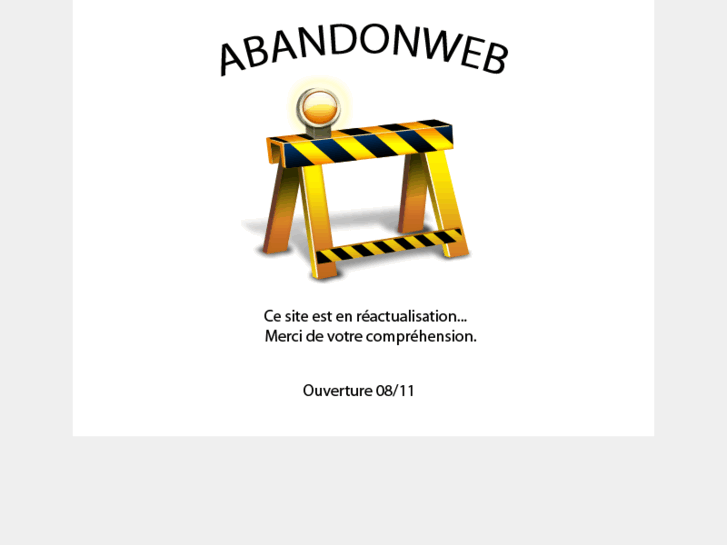 ABANDONWEB

Ce site est en réactualisation...
Merci de votre compréhension.

Ouverture 08/11